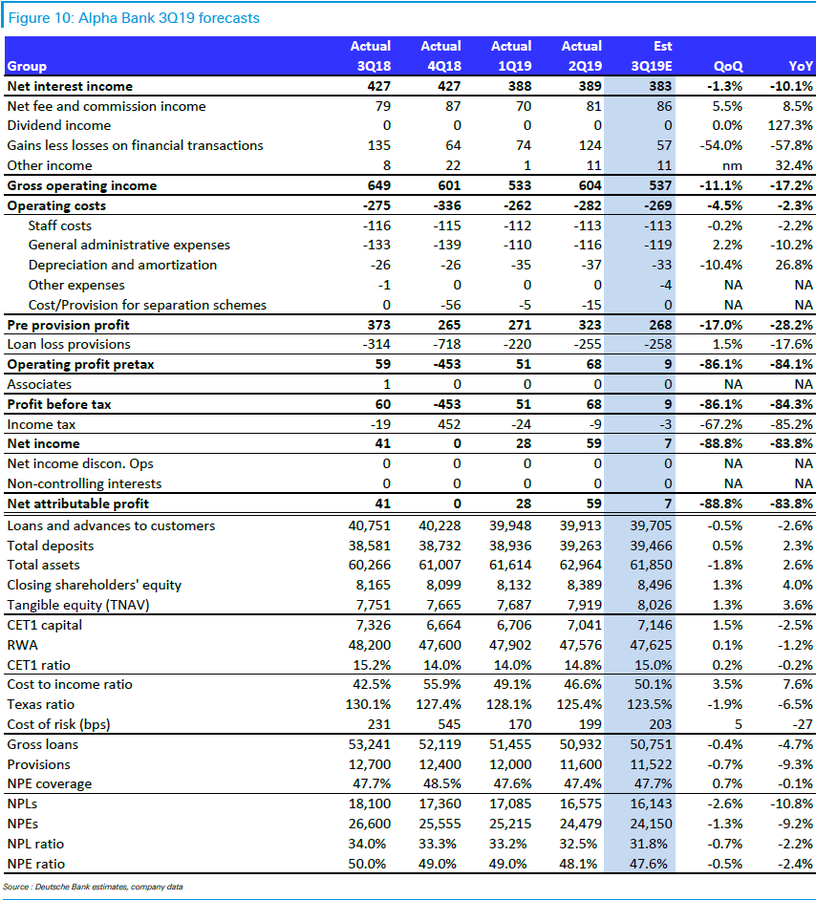 Figure 10: Alpha Bank 3Q19 forecasts

| Group | Actual 3Q18 | Actual 4Q18 | Actual 1Q19 | Actual 2Q19 | Est 3Q19E | QoQ | YoY |
|---|---|---|---|---|---|---|---|
| Net interest income | 427 | 427 | 388 | 389 | 383 | -1.3% | -10.1% |
| Net fee and commission income | 79 | 87 | 70 | 81 | 86 | 5.5% | 8.5% |
| Dividend income | 0 | 0 | 0 | 0 | 0 | 0.0% | 127.3% |
| Gains less losses on financial transactions | 135 | 64 | 74 | 124 | 57 | -54.0% | -57.8% |
| Other income | 8 | 22 | 1 | 11 | 11 | nm | 32.4% |
| Gross operating income | 649 | 601 | 533 | 604 | 537 | -11.1% | -17.2% |
| Operating costs | -275 | -336 | -262 | -282 | -269 | -4.5% | -2.3% |
| Staff costs | -116 | -115 | -112 | -113 | -113 | -0.2% | -2.2% |
| General administrative expenses | -133 | -139 | -110 | -116 | -119 | 2.2% | -10.2% |
| Depreciation and amortization | -26 | -26 | -35 | -37 | -33 | -10.4% | 26.8% |
| Other expenses | -1 | 0 | 0 | 0 | -4 | NA | NA |
| Cost/Provision for separation schemes | 0 | -56 | -5 | -15 | 0 | NA | NA |
| Pre provision profit | 373 | 265 | 271 | 323 | 268 | -17.0% | -28.2% |
| Loan loss provisions | -314 | -718 | -220 | -255 | -258 | 1.5% | -17.6% |
| Operating profit pretax | 59 | -453 | 51 | 68 | 9 | -86.1% | -84.1% |
| Associates | 1 | 0 | 0 | 0 | 0 | NA | NA |
| Profit before tax | 60 | -453 | 51 | 68 | 9 | -86.1% | -84.3% |
| Income tax | -19 | 452 | -24 | -9 | -3 | -67.2% | -85.2% |
| Net income | 41 | 0 | 28 | 59 | 7 | -88.8% | -83.8% |
| Net income discon. Ops | 0 | 0 | 0 | 0 | 0 | NA | NA |
| Non-controlling interests | 0 | 0 | 0 | 0 | 0 | NA | NA |
| Net attributable profit | 41 | 0 | 28 | 59 | 7 | -88.8% | -83.8% |
| Loans and advances to customers | 40,751 | 40,228 | 39,948 | 39,913 | 39,705 | -0.5% | -2.6% |
| Total deposits | 38,581 | 38,732 | 38,936 | 39,263 | 39,466 | 0.5% | 2.3% |
| Total assets | 60,266 | 61,007 | 61,614 | 62,964 | 61,850 | -1.8% | 2.6% |
| Closing shareholders' equity | 8,165 | 8,099 | 8,132 | 8,389 | 8,496 | 1.3% | 4.0% |
| Tangible equity (TNAV) | 7,751 | 7,665 | 7,687 | 7,919 | 8,026 | 1.3% | 3.6% |
| CET1 capital | 7,326 | 6,664 | 6,706 | 7,041 | 7,146 | 1.5% | -2.5% |
| RWA | 48,200 | 47,600 | 47,902 | 47,576 | 47,625 | 0.1% | -1.2% |
| CET1 ratio | 15.2% | 14.0% | 14.0% | 14.8% | 15.0% | 0.2% | -0.2% |
| Cost to income ratio | 42.5% | 55.9% | 49.1% | 46.6% | 50.1% | 3.5% | 7.6% |
| Texas ratio | 130.1% | 127.4% | 128.1% | 125.4% | 123.5% | -1.9% | -6.5% |
| Cost of risk (bps) | 231 | 545 | 170 | 199 | 203 | 5 | -27 |
| Gross loans | 53,241 | 52,119 | 51,455 | 50,932 | 50,751 | -0.4% | -4.7% |
| Provisions | 12,700 | 12,400 | 12,000 | 11,600 | 11,522 | -0.7% | -9.3% |
| NPE coverage | 47.7% | 48.5% | 47.6% | 47.4% | 47.7% | 0.7% | -0.1% |
| NPLs | 18,100 | 17,360 | 17,085 | 16,575 | 16,143 | -2.6% | -10.8% |
| NPEs | 26,600 | 25,555 | 25,215 | 24,479 | 24,150 | -1.3% | -9.2% |
| NPL ratio | 34.0% | 33.3% | 33.2% | 32.5% | 31.8% | -0.7% | -2.2% |
| NPE ratio | 50.0% | 49.0% | 49.0% | 48.1% | 47.6% | -0.5% | -2.4% |

Source : Deutsche Bank estimates, company data